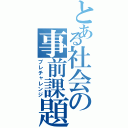 とある社会の事前課題
プレチャレンジ